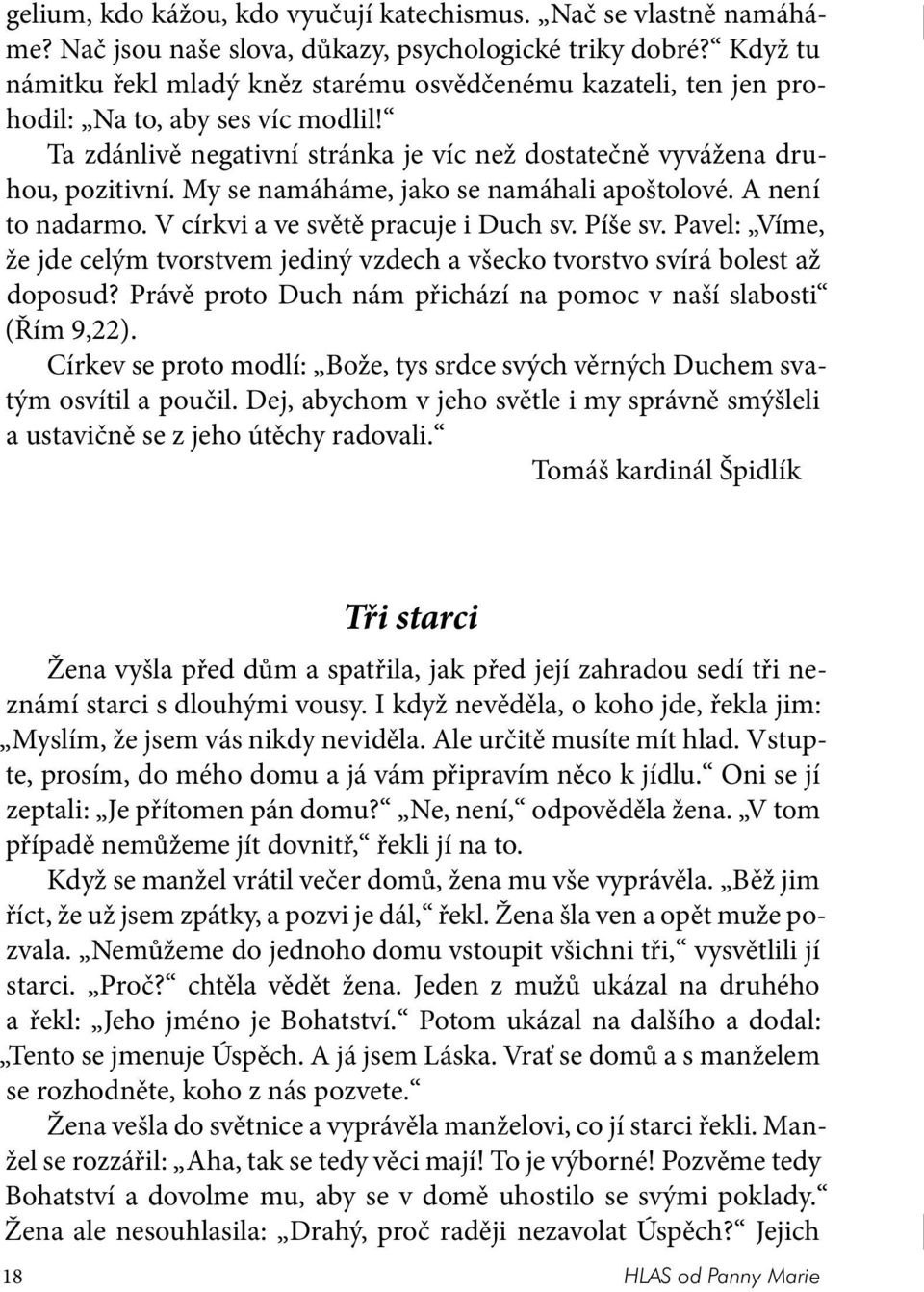 gelium, kdo kážou, kdo vyučují katechismus. „Nač se vlastně namáháme? Nač jsou naše slova, důkazy, psychologické triky dobré?“ Když tu námitku řekl mladý kněz starému osvědčenému kazateli, ten jen prohodil: „Na to, aby ses víc modlil!“

Ta zdánlivě negativní stránka je víc než dostatečně vyvážena druhou, pozitivní. My se namáháme, jako se namáhali apoštolové. A není to nadarmo. V církvi a ve světě pracuje i Duch sv. Píše sv. Pavel: „Víme, že jde celým tvorstvem jediný vzdech a všecko tvorstvo svírá bolest až doposud? Právě proto Duch nám přichází na pomoc v naší slabosti“ (Řím 9,22).

Církev se proto modlí: „Bože, tys srdce svých věrných Duchem svatým osvítil a poučil. Dej, abychom v jeho světle i my správně smýšleli a ustavičně se z jeho útěchy radovali.“

Tomáš kardinál Špidlík

Tři starci

Žena vyšla před dům a spatřila, jak před její zahradou sedí tři neznámí starci s dlouhými vousy. I když nevěděla, o koho jde, řekla jim: „Myslím, že jsem vás nikdy neviděla. Ale určitě musíte mít hlad. Vstupte, prosím, do mého domu a já vám připravím něco k jídlu.“ Oni se jí zeptali: „Je přítomen pán domu?“ „Ne, není,“ odpověděla žena. „V tom případě nemůžeme jít dovnitř,“ řekli jí na to.

Když se manžel vrátil večer domů, žena mu vše vyprávěla. „Běž jim říct, že už jsem zpátky, a pozvi je dál,“ řekl. Žena šla ven a opět muže pozvala. „Nemůžeme do jednoho domu vstoupit všichni tři,“ vysvětlili jí starci. „Proč?“ chtěla vědět žena. Jeden z mužů ukázal na druhého a řekl: „Jeho jméno je Bohatství.“ Potom ukázal na dalšího a dodal: „Tento se jmenuje Úspěch. A já jsem Láska. Vrať se domů a s manželem se rozhodněte, koho z nás pozvete.“

Žena vešla do světnice a vyprávěla manželovi, co jí starci řekli. Manžel se rozzářil: „Aha, tak se tedy věci mají! To je výborné! Pozvěme tedy Bohatství a dovolme mu, aby se v domě uhostilo se svými poklady.“ Žena ale nesouhlasila: „Drahý, proč raději nezavolat Úspěch?“ Jejich

18 HLAS od Panny Marie